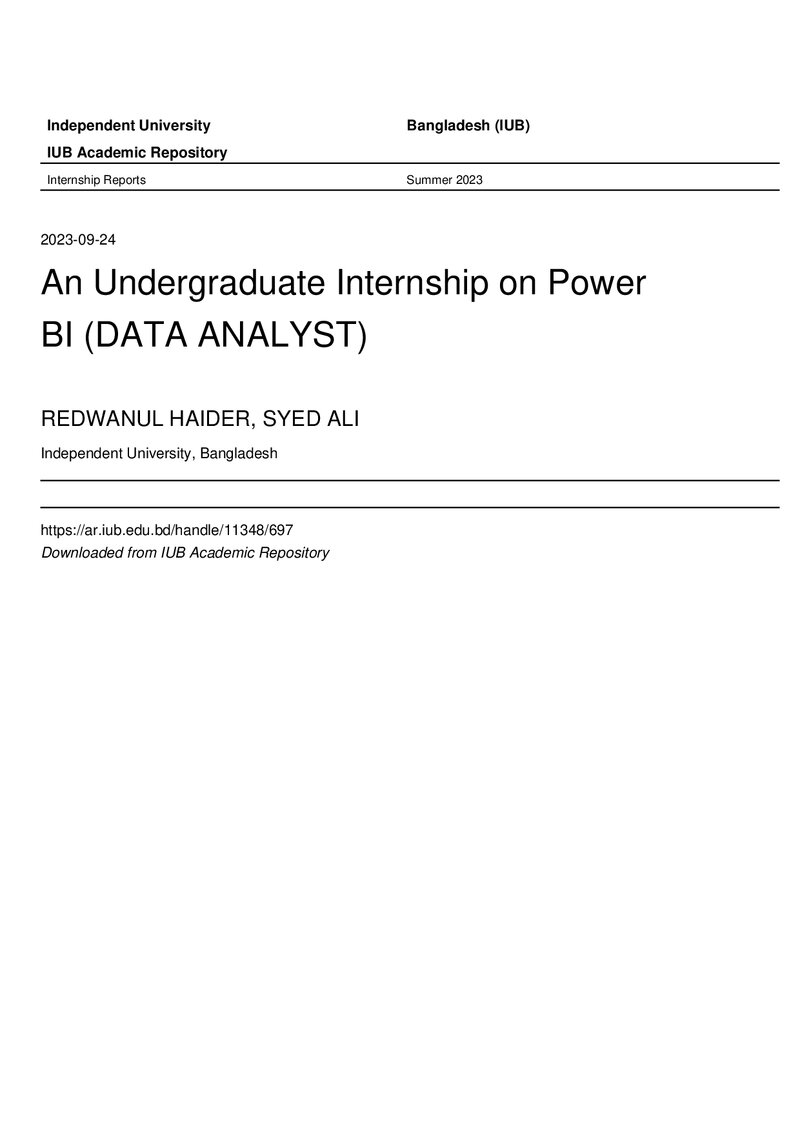 Independent University Bangladesh (IUB)

IUB Academic Repository

Internship Reports Summer 2023

2023-09-24

An Undergraduate Internship on Power BI (DATA ANALYST)

REDWANUL HAIDER, SYED ALI

Independent University, Bangladesh

https://ar.iub.edu.bd/handle/11348/697
Downloaded from IUB Academic Repository